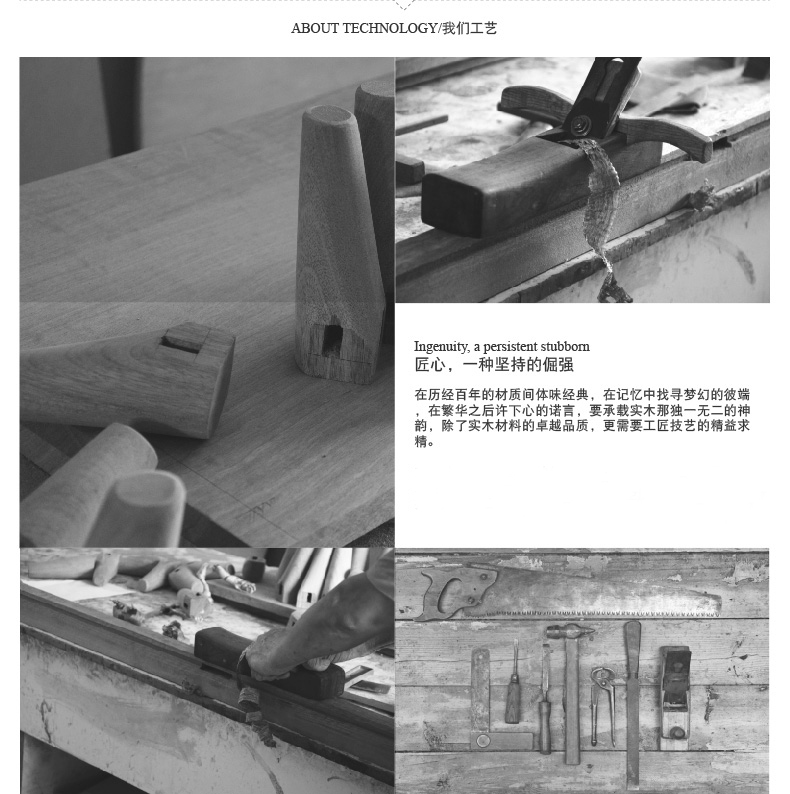 ABOUT TECHNOLOGY/我们工艺

Ingenuity, a persistent stubborn
匠心，一种坚持的倔强

在历经百年的材质间体味经典，在记忆中找寻梦幻的彼端，在繁华之后许下心的诺言，要承载实木那独一无二的神韵，除了实木材料的卓越品质，更需要工匠技艺的精益求精。